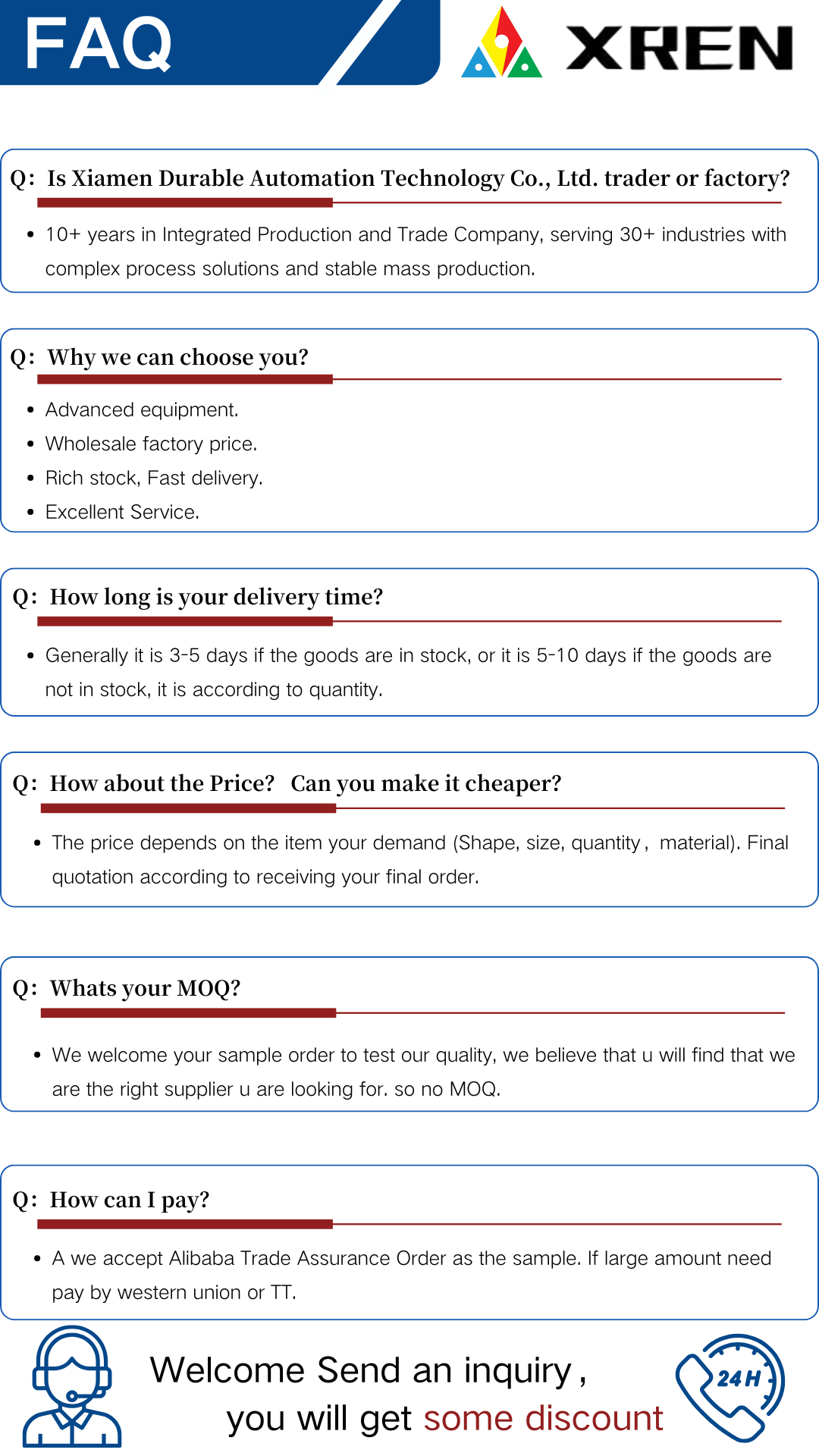 FAQ

XREN

Q: Is Xiamen Durable Automation Technology Co., Ltd. trader or factory?

• 10+ years in Integrated Production and Trade Company, serving 30+ industries with complex process solutions and stable mass production.

Q: Why we can choose you?

• Advanced equipment.
• Wholesale factory price.
• Rich stock, Fast delivery.
• Excellent Service.

Q: How long is your delivery time?

• Generally it is 3-5 days if the goods are in stock, or it is 5-10 days if the goods are not in stock, it is according to quantity.

Q: How about the Price? Can you make it cheaper?

• The price depends on the item your demand (Shape, size, quantity, material). Final quotation according to receiving your final order.

Q: Whats your MOQ?

• We welcome your sample order to test our quality, we believe that u will find that we are the right supplier u are looking for. so no MOQ.

Q: How can I pay?

• A we accept Alibaba Trade Assurance Order as the sample. If large amount need pay by western union or TT.

Welcome Send an inquiry, you will get some discount

24H